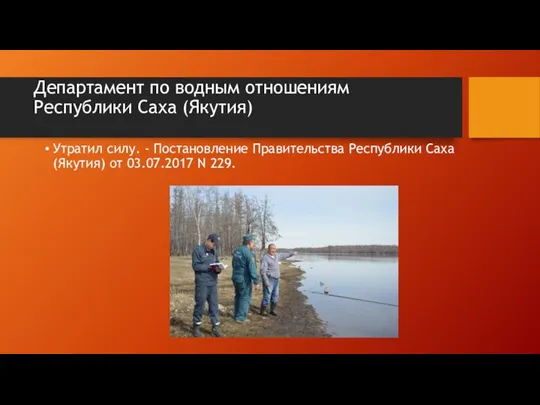 Департамент по водным отношениям Республики Саха (Якутия)

• Утратил силу. - Постановление Правительства Республики Саха (Якутия) от 03.07.2017 N 229.